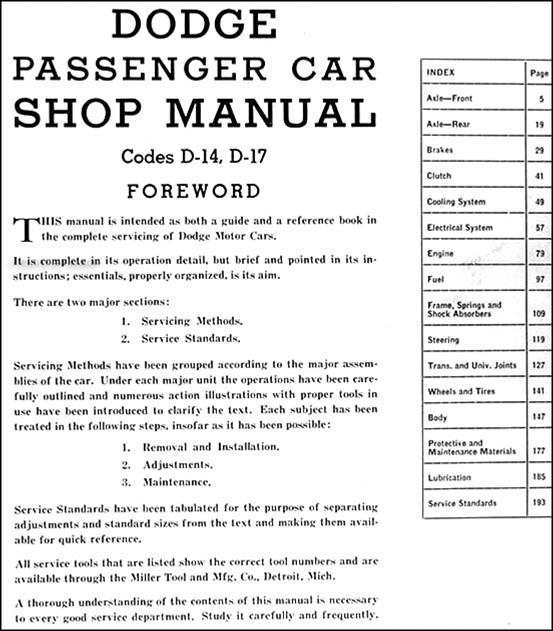 DODGE
PASSENGER CAR
SHOP MANUAL

Codes D-14, D-17

FOREWORD

THIS manual is intended as both a guide and a reference book in the complete servicing of Dodge Motor Cars.

It is complete in its operation detail, but brief and pointed in its instructions; essentials, properly organized, is its aim.

There are two major sections:
1. Servicing Methods.
2. Service Standards.

Servicing Methods have been grouped according to the major assemblies of the car. Under each major unit the operations have been carefully outlined and numerous action illustrations with proper tools in use have been introduced to clarify the text. Each subject has been treated in the following steps, insofar as it has been possible:
1. Removal and Installation.
2. Adjustments.
3. Maintenance.

Service Standards have been tabulated for the purpose of separating adjustments and standard sizes from the text and making them available for quick reference.

All service tools that are listed show the correct tool numbers and are available through the Miller Tool and Mfg. Co., Detroit, Mich.

A thorough understanding of the contents of this manual is necessary to every good service department. Study it carefully and frequently.

| INDEX | Page |
|---|---|
| Axle—Front | 5 |
| Axle—Rear | 19 |
| Brakes | 29 |
| Clutch | 41 |
| Cooling System | 49 |
| Electrical System | 57 |
| Engine | 79 |
| Fuel | 97 |
| Frame, Springs and Shock Absorbers | 109 |
| Steering | 119 |
| Trans. and Univ. Joints | 127 |
| Wheels and Tires | 141 |
| Body | 147 |
| Protective and Maintenance Materials | 177 |
| Lubrication | 185 |
| Service Standards | 193 |